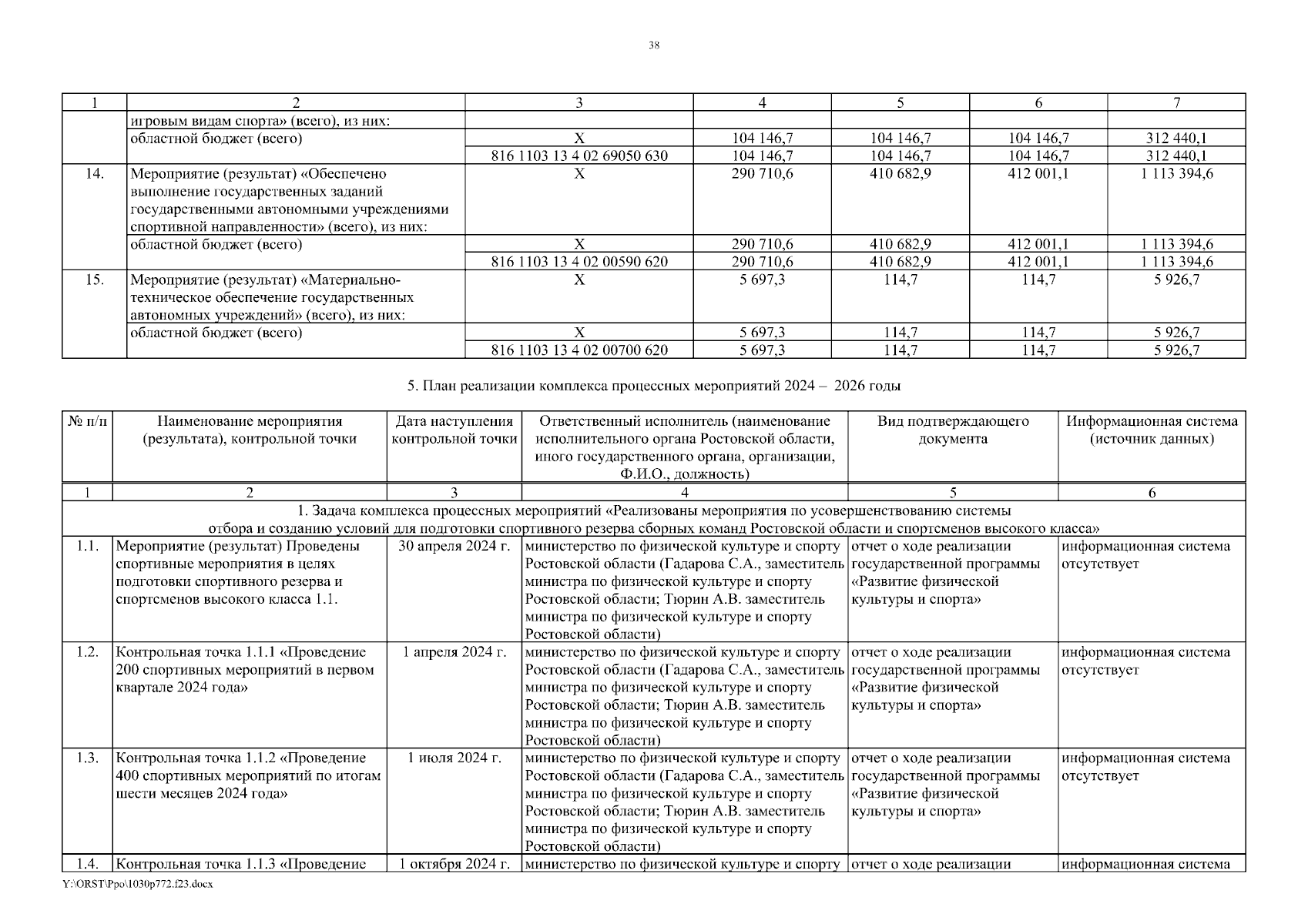 38

| 1 | 2 | 3 | 4 | 5 | 6 | 7 |
|---|---|---|---|---|---|---|
| | игровым видам спорта» (всего), из них: | | | | | |
| | областной бюджет (всего) | Х | 104 146,7 | 104 146,7 | 104 146,7 | 312 440,1 |
| | | 816 1103 13 4 02 69050 630 | 104 146,7 | 104 146,7 | 104 146,7 | 312 440,1 |
| 14. | Мероприятие (результат) «Обеспечено выполнение государственных заданий государственными автономными учреждениями спортивной направленности» (всего), из них: | Х | 290 710,6 | 410 682,9 | 412 001,1 | 1 113 394,6 |
| | областной бюджет (всего) | Х | 290 710,6 | 410 682,9 | 412 001,1 | 1 113 394,6 |
| | | 816 1103 13 4 02 00590 620 | 290 710,6 | 410 682,9 | 412 001,1 | 1 113 394,6 |
| 15. | Мероприятие (результат) «Материально-техническое обеспечение государственных автономных учреждений» (всего), из них: | Х | 5 697,3 | 114,7 | 114,7 | 5 926,7 |
| | областной бюджет (всего) | Х | 5 697,3 | 114,7 | 114,7 | 5 926,7 |
| | | 816 1103 13 4 02 00700 620 | 5 697,3 | 114,7 | 114,7 | 5 926,7 |

5. План реализации комплекса процессных мероприятий 2024 – 2026 годы

| № п/п | Наименование мероприятия (результата), контрольной точки | Дата наступления контрольной точки | Ответственный исполнитель (наименование исполнительного органа Ростовской области, иного государственного органа, организации, Ф.И.О., должность) | Вид подтверждающего документа | Информационная система (источник данных) |
|---|---|---|---|---|---|
| 1 | 2 | 3 | 4 | 5 | 6 |
| 1. Задача комплекса процессных мероприятий «Реализованы мероприятия по усовершенствованию системы отбора и созданию условий для подготовки спортивного резерва сборных команд Ростовской области и спортсменов высокого класса» | | | | | |
| 1.1. | Мероприятие (результат) Проведены спортивные мероприятия в целях подготовки спортивного резерва и спортсменов высокого класса 1.1. | 30 апреля 2024 г. | министерство по физической культуре и спорту Ростовской области (Гадарова С.А., заместитель министра по физической культуре и спорту Ростовской области; Тюрин А.В. заместитель министра по физической культуре и спорту Ростовской области) | отчет о ходе реализации государственной программы «Развитие физической культуры и спорта» | информационная система отсутствует |
| 1.2. | Контрольная точка 1.1.1 «Проведение 200 спортивных мероприятий в первом квартале 2024 года» | 1 апреля 2024 г. | министерство по физической культуре и спорту Ростовской области (Гадарова С.А., заместитель министра по физической культуре и спорту Ростовской области; Тюрин А.В. заместитель министра по физической культуре и спорту Ростовской области) | отчет о ходе реализации государственной программы «Развитие физической культуры и спорта» | информационная система отсутствует |
| 1.3. | Контрольная точка 1.1.2 «Проведение 400 спортивных мероприятий по итогам шести месяцев 2024 года» | 1 июля 2024 г. | министерство по физической культуре и спорту Ростовской области (Гадарова С.А., заместитель министра по физической культуре и спорту Ростовской области; Тюрин А.В. заместитель министра по физической культуре и спорту Ростовской области) | отчет о ходе реализации государственной программы «Развитие физической культуры и спорта» | информационная система отсутствует |
| 1.4. | Контрольная точка 1.1.3 «Проведение | 1 октября 2024 г. | министерство по физической культуре и спорту | отчет о ходе реализации | информационная система |

Y:\ORST\Ppo\1030p772.f23.docx